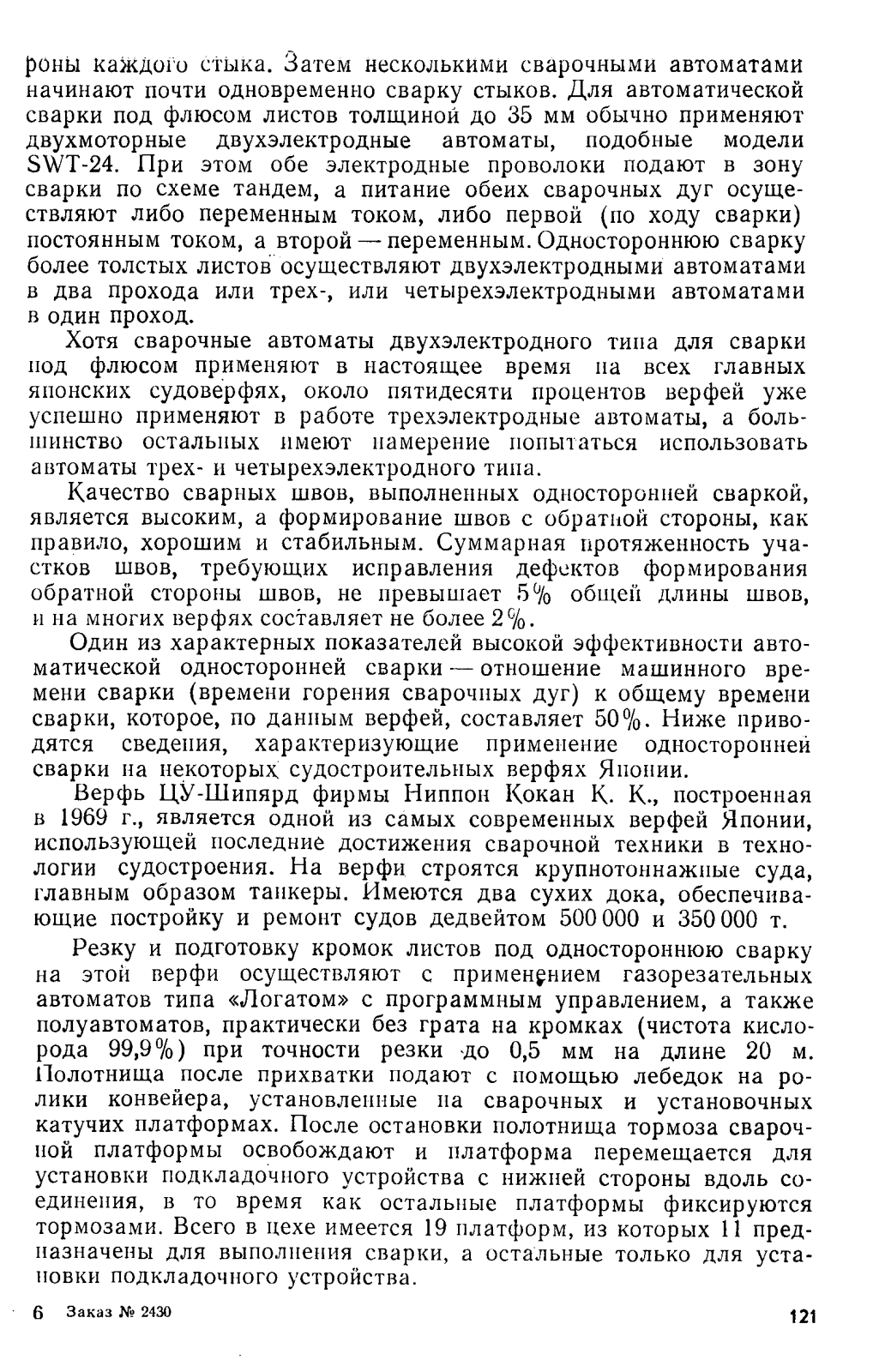 роны каждого стыка. Затем несколькими сварочными автоматами начинают почти одновременно сварку стыков. Для автоматической сварки под флюсом листов толщиной до 35 мм обычно применяют двухмоторные двухэлектродные автоматы, подобные модели SWT-24. При этом обе электродные проволоки подают в зону сварки по схеме тандем, а питание обеих сварочных дуг осуществляют либо переменным током, либо первой (по ходу сварки) постоянным током, а второй — переменным. Одностороннюю сварку более толстых листов осуществляют двухэлектродными автоматами в два прохода или трех-, или четырехэлектродными автоматами в один проход.

Хотя сварочные автоматы двухэлектродного типа для сварки под флюсом применяют в настоящее время на всех главных японских судоверфях, около пятидесяти процентов верфей уже успешно применяют в работе трехэлектродные автоматы, а большинство остальных имеют намерение попытаться использовать автоматы трех- и четырехэлектродного типа.

Качество сварных швов, выполненных односторонней сваркой, является высоким, а формирование швов с обратной стороны, как правило, хорошим и стабильным. Суммарная протяженность участков швов, требующих исправления дефектов формирования обратной стороны швов, не превышает 5% общей длины швов, и на многих верфях составляет не более 2%.

Один из характерных показателей высокой эффективности автоматической односторонней сварки — отношение машинного времени сварки (времени горения сварочных дуг) к общему времени сварки, которое, по данным верфей, составляет 50%. Ниже приводятся сведения, характеризующие применение односторонней сварки на некоторых судостроительных верфях Японии.

Верфь ЦУ-Шипярд фирмы Ниппон Кокан К. К., построенная в 1969 г., является одной из самых современных верфей Японии, использующей последние достижения сварочной техники в технологии судостроения. На верфи строятся крупнотоннажные суда, главным образом танкеры. Имеются два сухих дока, обеспечивающие постройку и ремонт судов дедвейтом 500 000 и 350 000 т.

Резку и подготовку кромок листов под одностороннюю сварку на этой верфи осуществляют с применением газорезательных автоматов типа «Логатом» с программным управлением, а также полуавтоматов, практически без грата на кромках (чистота кислорода 99,9%) при точности резки до 0,5 мм на длине 20 м. Полотнища после прихватки подают с помощью лебедок на ролики конвейера, установленные на сварочных и установочных катучих платформах. После остановки полотнища тормоза сварочной платформы освобождают и платформа перемещается для установки подкладочного устройства с нижней стороны вдоль соединения, в то время как остальные платформы фиксируются тормозами. Всего в цехе имеется 19 платформ, из которых 11 предназначены для выполнения сварки, а остальные только для установки подкладочного устройства.

6 Заказ № 2430

121